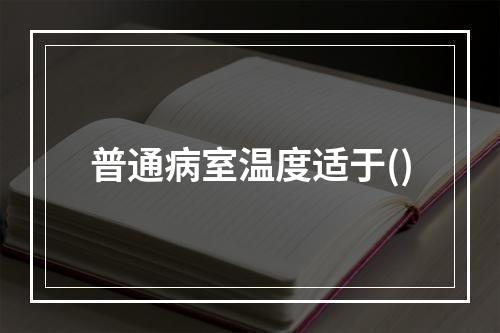 普通病室温度适于()